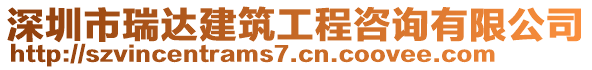 深圳市瑞达建筑工程咨询有限公司
http://szvincentrams7.cn.coovee.com